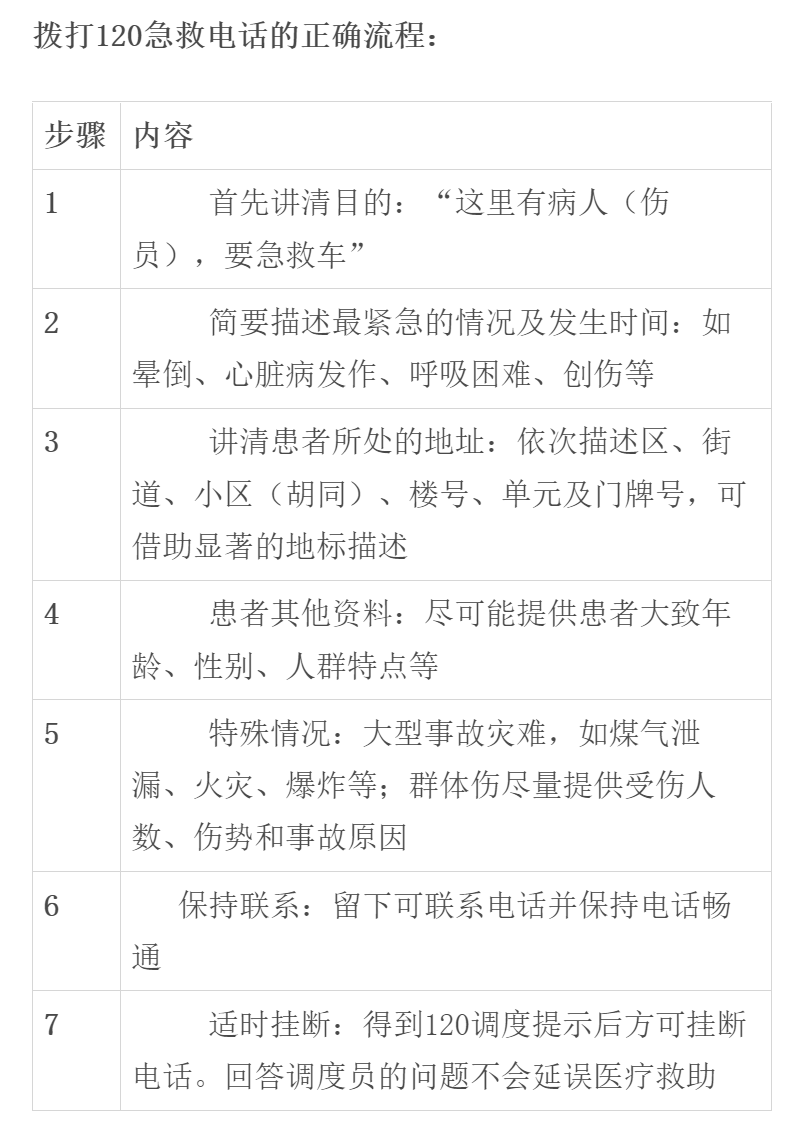 拨打120急救电话的正确流程：

| 步骤 | 内容 |
|---|---|
| 1 | 首先讲清目的：“这里有病人（伤员），要急救车” |
| 2 | 简要描述最紧急的情况及发生时间：如晕倒、心脏病发作、呼吸困难、创伤等 |
| 3 | 讲清患者所处的地址：依次描述区、街道、小区（胡同）、楼号、单元及门牌号，可借助显著的地标描述 |
| 4 | 患者其他资料：尽可能提供患者大致年龄、性别、人群特点等 |
| 5 | 特殊情况：大型事故灾难，如煤气泄漏、火灾、爆炸等；群体伤尽量提供受伤人数、伤势和事故原因 |
| 6 | 保持联系：留下可联系电话并保持电话畅通 |
| 7 | 适时挂断：得到120调度提示后方可挂断电话。回答调度员的问题不会延误医疗救助 |